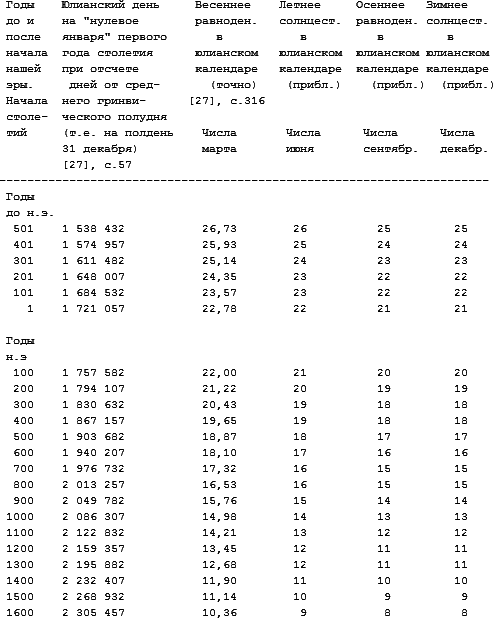 | Годы до и после начала нашей эры. Начала столетий | Юлианский день на "нулевое января" первого года столетия при отсчете дней от среднего гринвического полудня (т.е. на полдень 31 декабря) [27], с.57 | Весеннее равноден. в юлианском календаре (точно) [27], с.316 Числа марта | Летнее солнцест. в юлианском календаре (прибл.) Числа июня | Осеннее равноден. в юлианском календаре (прибл.) Числа сентябр. | Зимнее солнцест. в юлианском календаре (прибл.) Числа декабр. |
|---|---|---|---|---|---|
| Годы до н.э. | | | | | |
| 501 | 1 538 432 | 26,73 | 26 | 25 | 25 |
| 401 | 1 574 957 | 25,93 | 25 | 24 | 24 |
| 301 | 1 611 482 | 25,14 | 24 | 23 | 23 |
| 201 | 1 648 007 | 24,35 | 23 | 22 | 22 |
| 101 | 1 684 532 | 23,57 | 23 | 22 | 22 |
| 1 | 1 721 057 | 22,78 | 22 | 21 | 21 |
| Годы н.э | | | | | |
| 100 | 1 757 582 | 22,00 | 21 | 20 | 20 |
| 200 | 1 794 107 | 21,22 | 20 | 19 | 19 |
| 300 | 1 830 632 | 20,43 | 19 | 18 | 18 |
| 400 | 1 867 157 | 19,65 | 19 | 18 | 18 |
| 500 | 1 903 682 | 18,87 | 18 | 17 | 17 |
| 600 | 1 940 207 | 18,10 | 17 | 16 | 16 |
| 700 | 1 976 732 | 17,32 | 16 | 15 | 15 |
| 800 | 2 013 257 | 16,53 | 16 | 15 | 15 |
| 900 | 2 049 782 | 15,76 | 15 | 14 | 14 |
| 1000 | 2 086 307 | 14,98 | 14 | 13 | 13 |
| 1100 | 2 122 832 | 14,21 | 13 | 12 | 12 |
| 1200 | 2 159 357 | 13,45 | 12 | 11 | 11 |
| 1300 | 2 195 882 | 12,68 | 12 | 11 | 11 |
| 1400 | 2 232 407 | 11,90 | 11 | 10 | 10 |
| 1500 | 2 268 932 | 11,14 | 10 | 9 | 9 |
| 1600 | 2 305 457 | 10,36 | 9 | 8 | 8 |